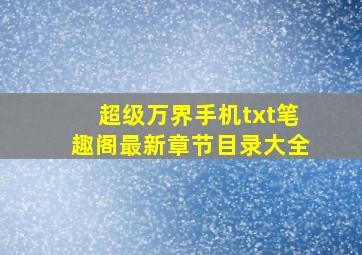 超级万界手机txt笔趣阁最新章节目录大全